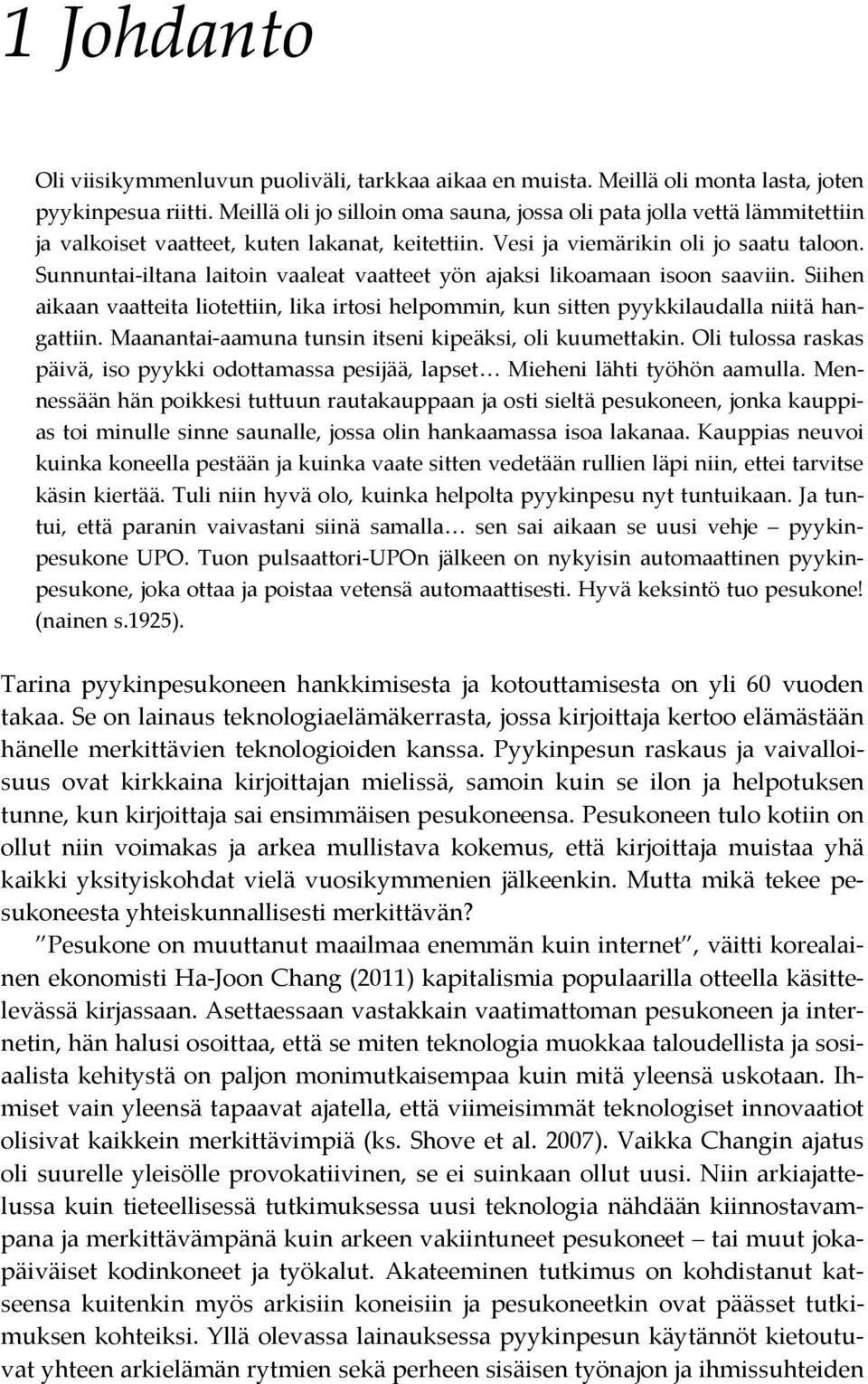 1 Johdanto

Oli viisikymmenluvun puoliväli, tarkkaa aikaa en muista. Meillä oli monta lasta, joten pyykinpesua riitti. Meillä oli jo silloin oma sauna, jossa oli pata jolla vettä lämmitettiin ja valkoiset vaatteet, kuten lakanat, keitettiin. Vesi ja viemärikin oli jo saatu taloon. Sunnuntai-iltana laitoin vaaleat vaatteet yön ajaksi likoamaan isoon saaviin. Siihen aikaan vaatteita liotettiin, lika irtosi helpommin, kun sitten pyykkilaudalla niitä hangattiin. Maanantai-aamuna tunsin itseni kipeäksi, oli kuumettakin. Oli tulossa raskas päivä, iso pyykki odottamassa pesijää, lapset… Mieheni lähti työhön aamulla. Mennessään hän poikkesi tuttuun rautakauppaan ja osti sieltä pesukoneen, jonka kauppias toi minulle sinne saunalle, jossa olin hankaamassa isoa lakanaa. Kauppias neuvoi kuinka koneella pestään ja kuinka vaate sitten vedetään rullien läpi niin, ettei tarvitse käsin kiertää. Tuli niin hyvä olo, kuinka helpolta pyykinpesu nyt tuntuikaan. Ja tuntui, että paranin vaivastani siinä samalla… sen sai aikaan se uusi vehje – pyykinpesukone UPO. Tuon pulsaattori-UPOn jälkeen on nykyisin automaattinen pyykinpesukone, joka ottaa ja poistaa vetensä automaattisesti. Hyvä keksintö tuo pesukone! (nainen s.1925).

Tarina pyykinpesukoneen hankkimisesta ja kotouttamisesta on yli 60 vuoden takaa. Se on lainaus teknologiaelämäkerrasta, jossa kirjoittaja kertoo elämästään hänelle merkittävien teknologioiden kanssa. Pyykinpesun raskaus ja vaivalloisuus ovat kirkkaina kirjoittajan mielissä, samoin kuin se ilon ja helpotuksen tunne, kun kirjoittaja sai ensimmäisen pesukoneensa. Pesukoneen tulo kotiin on ollut niin voimakas ja arkea mullistava kokemus, että kirjoittaja muistaa yhä kaikki yksityiskohdat vielä vuosikymmenien jälkeenkin. Mutta mikä tekee pesukoneesta yhteiskunnallisesti merkittävän?

”Pesukone on muuttanut maailmaa enemmän kuin internet”, väitti korealainen ekonomisti Ha-Joon Chang (2011) kapitalismia populaarilla otteella käsittelevässä kirjassaan. Asettaessaan vastakkain vaatimattoman pesukoneen ja internetin, hän halusi osoittaa, että se miten teknologia muokkaa taloudellista ja sosiaalista kehitystä on paljon monimutkaisempaa kuin mitä yleensä uskotaan. Ihmiset vain yleensä tapaavat ajatella, että viimeisimmät teknologiset innovaatiot olisivat kaikkein merkittävimpiä (ks. Shove et al. 2007). Vaikka Changin ajatus oli suurelle yleisölle provokatiivinen, se ei suinkaan ollut uusi. Niin arkiajattelussa kuin tieteellisessä tutkimuksessa uusi teknologia nähdään kiinnostavampana ja merkittävämpänä kuin arkeen vakiintuneet pesukoneet – tai muut jokapäiväiset kodinkoneet ja työkalut. Akateeminen tutkimus on kohdistanut katseensa kuitenkin myös arkisiin koneisiin ja pesukoneetkin ovat päässet tutkimuksen kohteiksi. Yllä olevassa lainauksessa pyykinpesun käytännöt kietoutuvat yhteen arkielämän rytmien sekä perheen sisäisen työnajon ja ihmissuhteiden